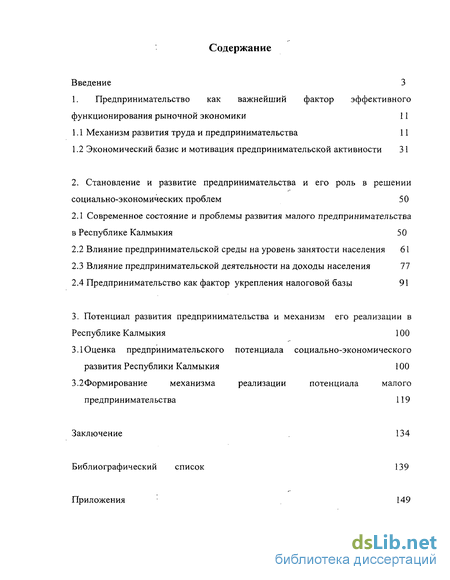 Содержание

Введение 3

1. Предпринимательство как важнейший фактор эффективного функционирования рыночной экономики 11

1.1 Механизм развития труда и предпринимательства 11

1.2 Экономический базис и мотивация предпринимательской активности 31

2. Становление и развитие предпринимательства и его роль в решении социально-экономических проблем 50

2.1 Современное состояние и проблемы развития малого предпринимательства в Республике Калмыкия 50

2.2 Влияние предпринимательской среды на уровень занятости населения 61

2.3 Влияние предпринимательской деятельности на доходы населения 77

2.4 Предпринимательство как фактор укрепления налоговой базы 91

3. Потенциал развития предпринимательства и механизм его реализации в Республике Калмыкия 100

3.1Оценка предпринимательского потенциала социально-экономического развития Республики Калмыкия 100

3.2Формирование механизма реализации потенциала малого предпринимательства 119

Заключение 134

Библиографический список 139

Приложения 149

dsLib.net
библиотека диссертаций